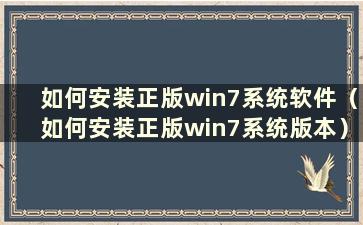 如何安装正版win7系统软件（如何安装正版win7系统版本）